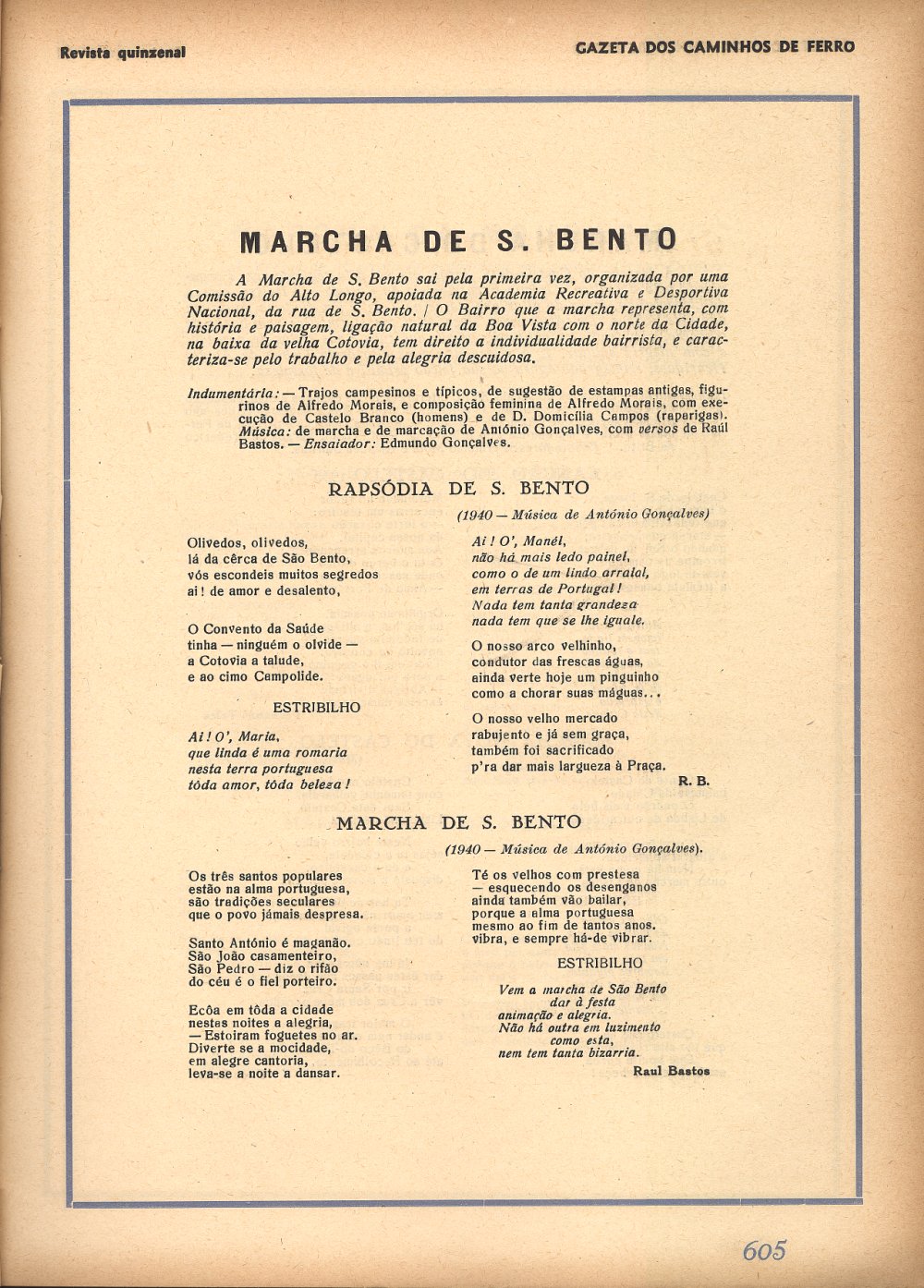 Revista quinzenal

GAZETA DOS CAMINHOS DE FERRO

MARCHA DE S. BENTO

A Marcha de S. Bento sai pela primeira vez, organizada por uma Comissão do Alto Longo, apoiada na Academia Recreativa e Desportiva Nacional, da rua de S. Bento. | O Bairro que a marcha representa, com história e paisagem, ligação natural da Boa Vista com o norte da Cidade, na baixa da velha Cotovia, tem direito a individualidade bairrista, e caracteriza-se pelo trabalho e pela alegria descuidosa.

Indumentária: — Trajos campesinos e típicos, de sugestão de estampas antigas, figurinos de Alfredo Morais, e composição feminina de Alfredo Morais, com execução de Castelo Branco (homens) e de D. Domicília Campos (raparigas). Música: de marcha e de marcação de António Gonçalves, com versos de Raúl Bastos. — Ensaiador: Edmundo Gonçalves.

RAPSÓDIA DE S. BENTO

(1940 — Música de António Gonçalves)

Olivedos, olivedos,
lá da cêrca de São Bento,
vós escondeis muitos segredos
ai! de amor e desalento,

O Convento da Saúde
tinha — ninguém o olvide —
a Cotovia a talude,
e ao cimo Campolide.

ESTRIBILHO

Ai! O', Maria,
que linda é uma romaria
nesta terra portuguesa
tôda amor, tôda beleza!

Ai! O', Manél,
não há mais ledo painel,
como o de um lindo arraial,
em terras de Portugal!
Nada tem tanta grandeza
nada tem que se lhe iguale.

O nosso arco velhinho,
condutor das frescas águas,
ainda verte hoje um pinguinho
como a chorar suas máguas...

O nosso velho mercado
rabujento e já sem graça,
também foi sacrificado
p'ra dar mais largueza à Praça.

R. B.

MARCHA DE S. BENTO

(1940 — Música de António Gonçalves).

Os três santos populares
estão na alma portuguesa,
são tradições seculares
que o povo jámais despresa.

Santo António é maganão.
São João casamenteiro,
São Pedro — diz o rifão
do céu é o fiel porteiro.

Ecôa em tôda a cidade
nestas noites a alegria,
— Estoiram foguetes no ar.
Diverte se a mocidade,
em alegre cantoria,
leva-se a noite a dansar.

Té os velhos com prestesa
— esquecendo os desenganos
ainda também vão bailar,
porque a alma portuguesa
mesmo ao fim de tantos anos.
vibra, e sempre há-de vibrar.

ESTRIBILHO

Vem a marcha de São Bento
dar à festa
animação e alegria.
Não há outra em luzimento
como esta,
nem tem tanta bizarria.

Raul Bastos

605